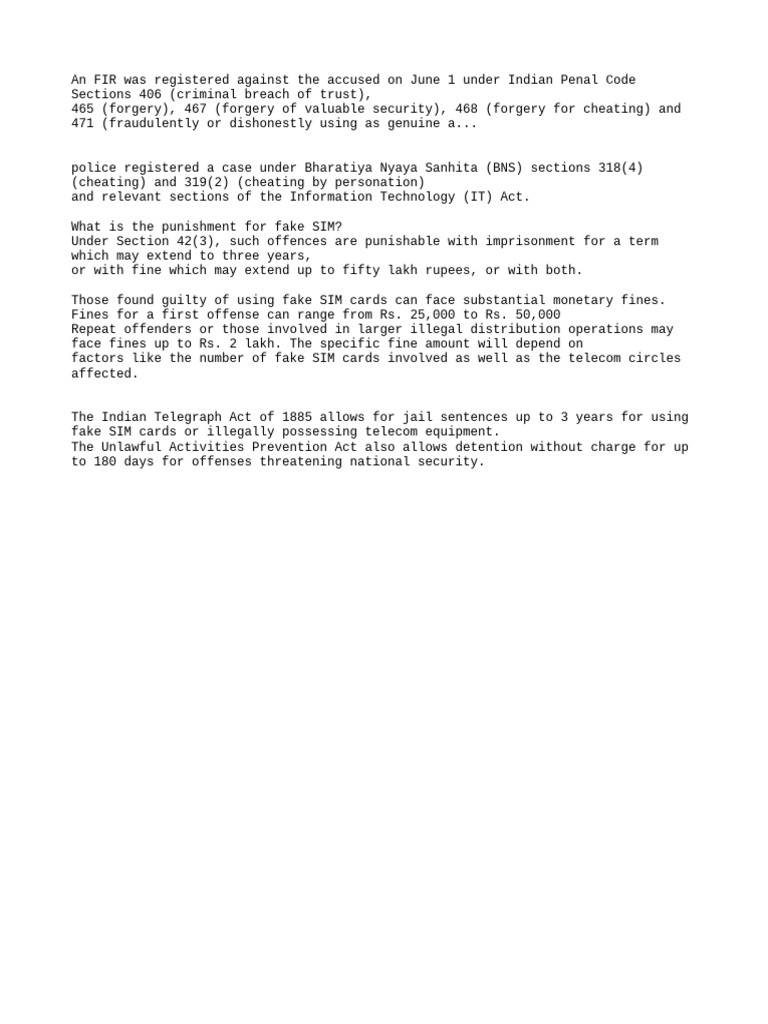 An FIR was registered against the accused on June 1 under Indian Penal Code Sections 406 (criminal breach of trust),
465 (forgery), 467 (forgery of valuable security), 468 (forgery for cheating) and 471 (fraudulently or dishonestly using as genuine a...

police registered a case under Bharatiya Nyaya Sanhita (BNS) sections 318(4) (cheating) and 319(2) (cheating by personation)
and relevant sections of the Information Technology (IT) Act.

What is the punishment for fake SIM?
Under Section 42(3), such offences are punishable with imprisonment for a term which may extend to three years,
or with fine which may extend up to fifty lakh rupees, or with both.

Those found guilty of using fake SIM cards can face substantial monetary fines.
Fines for a first offense can range from Rs. 25,000 to Rs. 50,000
Repeat offenders or those involved in larger illegal distribution operations may face fines up to Rs. 2 lakh. The specific fine amount will depend on
factors like the number of fake SIM cards involved as well as the telecom circles affected.

The Indian Telegraph Act of 1885 allows for jail sentences up to 3 years for using fake SIM cards or illegally possessing telecom equipment.
The Unlawful Activities Prevention Act also allows detention without charge for up to 180 days for offenses threatening national security.